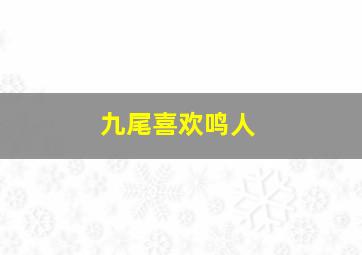 九尾喜欢鸣人